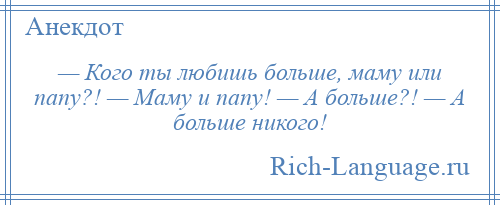 Анекдот

— Кого ты любишь больше, маму или папу?! — Маму и папу! — А больше?! — А больше никого!

Rich-Language.ru